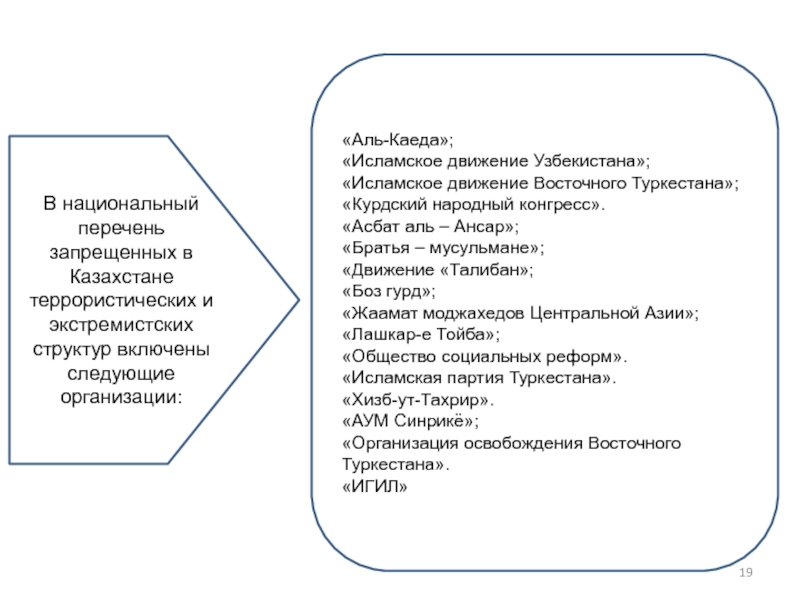 В национальный перечень запрещенных в Казахстане террористических и экстремистских структур включены следующие организации:

«Аль-Каеда»;
«Исламское движение Узбекистана»;
«Исламское движение Восточного Туркестана»;
«Курдский народный конгресс».
«Асбат аль – Ансар»;
«Братья – мусульмане»;
«Движение «Талибан»;
«Боз гурд»;
«Жаамат моджахедов Центральной Азии»;
«Лашкар-е Тойба»;
«Общество социальных реформ».
«Исламская партия Туркестана».
«Хизб-ут-Тахрир».
«АУМ Синрикё»;
«Организация освобождения Восточного Туркестана».
«ИГИЛ»

19